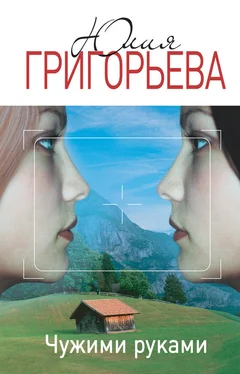 Юлия
ГРИГОРЬЕВА

Чужими руками